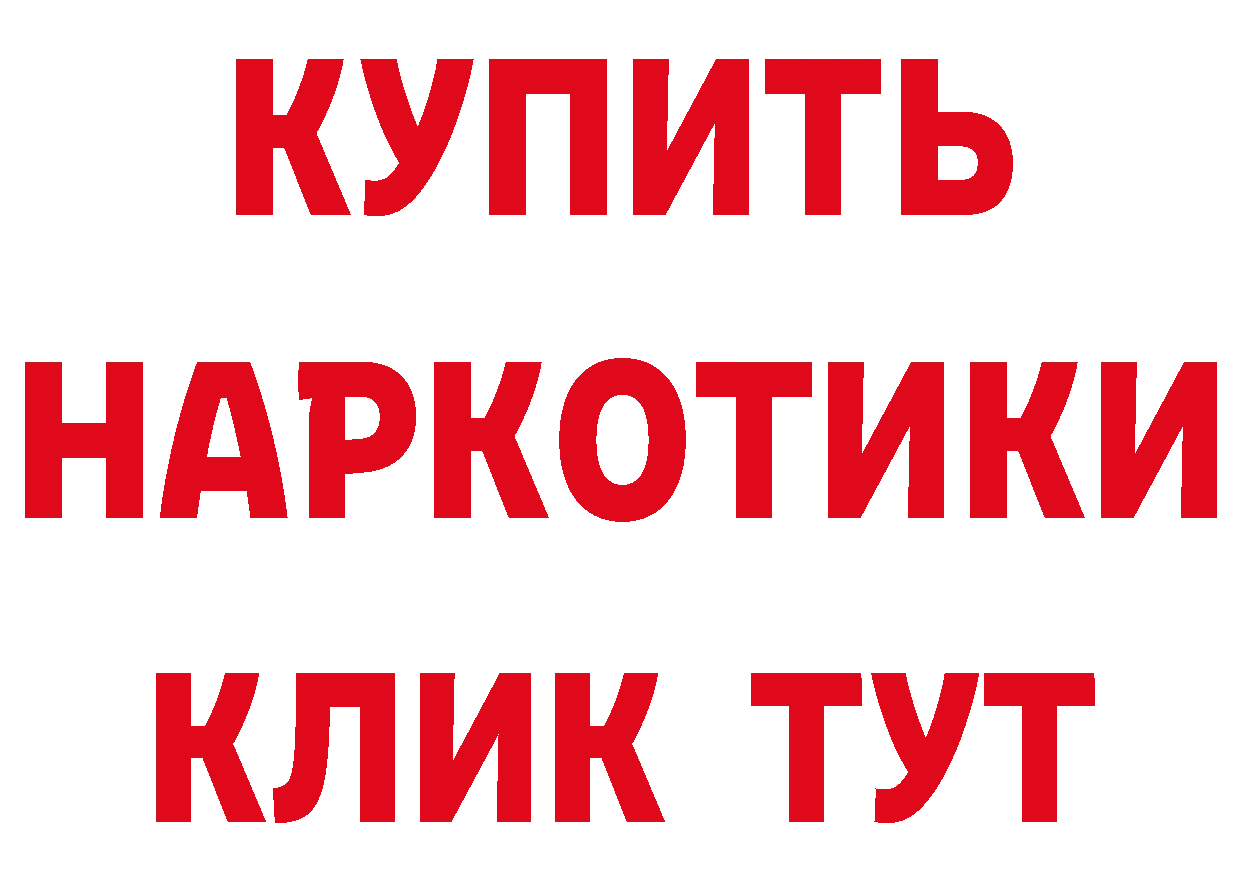 КУПИТЬ НАРКОТИКИ КЛИК ТУТ